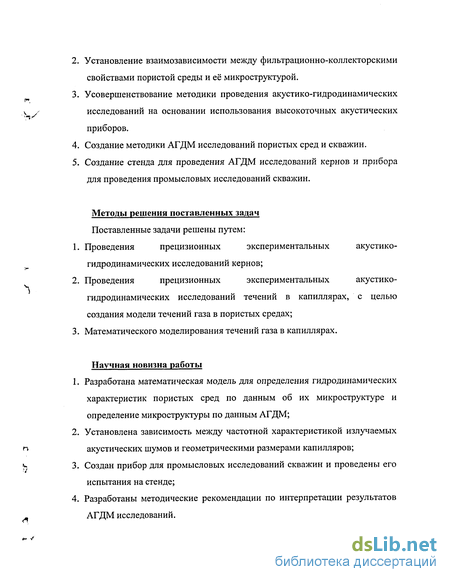 2. Установление взаимозависимости между фильтрационно-коллекторскими свойствами пористой среды и её микроструктурой.

3. Усовершенствование методики проведения акустико-гидродинамических исследований на основании использования высокоточных акустических приборов.

4. Создание методики АГДМ исследований пористых сред и скважин.

5. Создание стенда для проведения АГДМ исследований кернов и прибора для проведения промысловых исследований скважин.

Методы решения поставленных задач

Поставленные задачи решены путем:

1. Проведения прецизионных экспериментальных акустико-гидродинамических исследований кернов;

2. Проведения прецизионных экспериментальных акустико-гидродинамических исследований течений в капиллярах, с целью создания модели течений газа в пористых средах;

3. Математического моделирования течений газа в капиллярах.

Научная новизна работы

1. Разработана математическая модель для определения гидродинамических характеристик пористых сред по данным об их микроструктуре и определение микроструктуры по данным АГДМ;

2. Установлена зависимость между частотной характеристикой излучаемых акустических шумов и геометрическими размерами капилляров;

3. Создан прибор для промысловых исследований скважин и проведены его испытания на стенде;

4. Разработаны методические рекомендации по интерпретации результатов АГДМ исследований.

dsLib.net
библиотека диссертаций